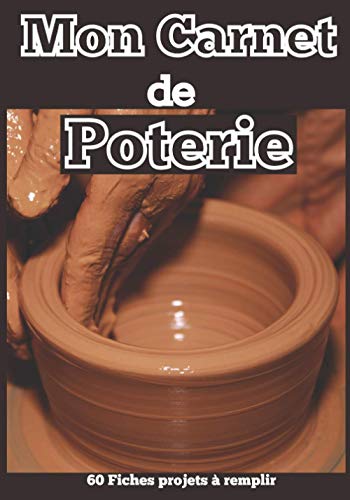 Mon Carnet
de
Poterie

60 Fiches projets à remplir